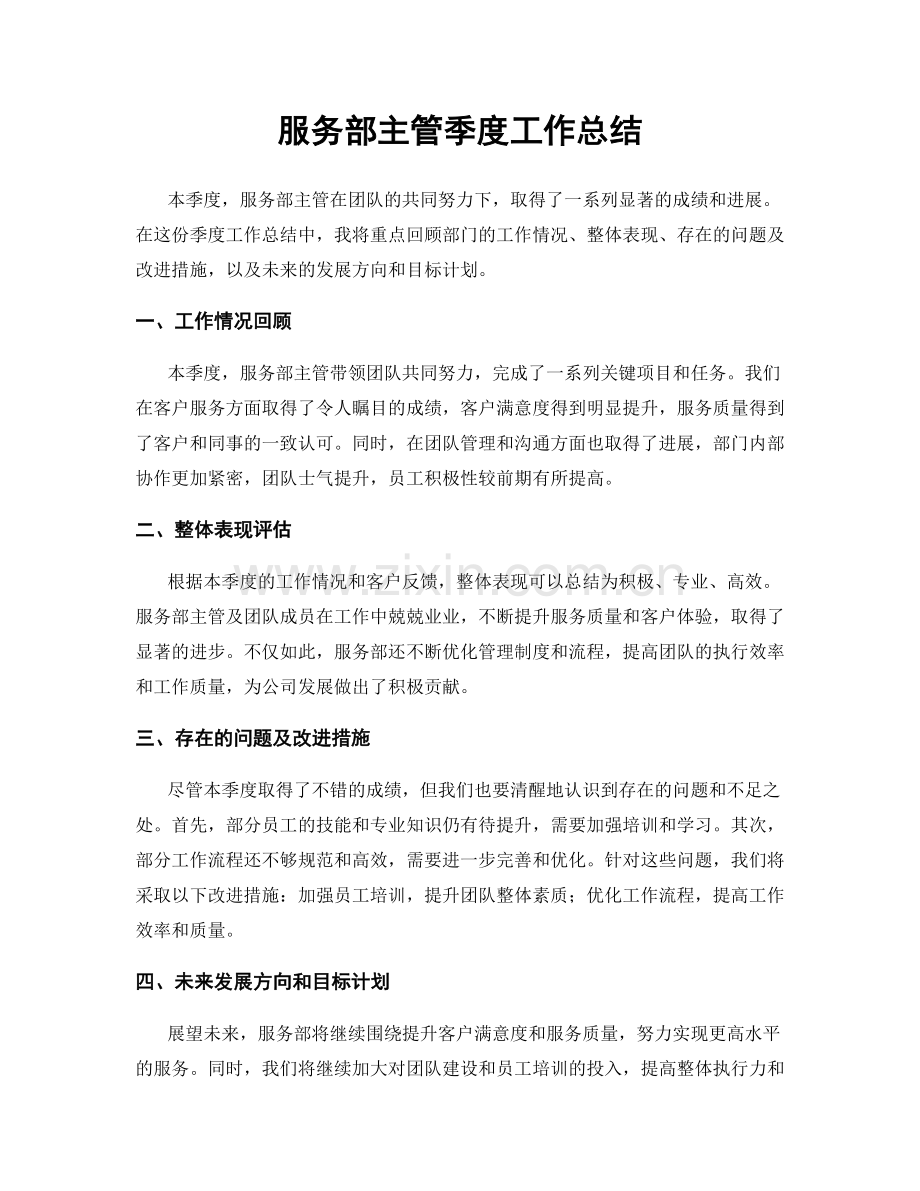 服务部主管季度工作总结

本季度，服务部主管在团队的共同努力下，取得了一系列显著的成绩和进展。在这份季度工作总结中，我将重点回顾部门的工作情况、整体表现、存在的问题及改进措施，以及未来的发展方向和目标计划。

一、工作情况回顾

本季度，服务部主管带领团队共同努力，完成了一系列关键项目和任务。我们在客户服务方面取得了令人瞩目的成绩，客户满意度得到明显提升，服务质量得到了客户和同事的一致认可。同时，在团队管理和沟通方面也取得了进展，部门内部协作更加紧密，团队士气提升，员工积极性较前期有所提高。

二、整体表现评估

根据本季度的工作情况和客户反馈，整体表现可以总结为积极、专业、高效。服务部主管及团队成员在工作中兢兢业业，不断提升服务质量和客户体验，取得了显著的进步。不仅如此，服务部还不断优化管理制度和流程，提高团队的执行效率和工作质量，为公司发展做出了积极贡献。

三、存在的问题及改进措施

尽管本季度取得了不错的成绩，但我们也要清醒地认识到存在的问题和不足之处。首先，部分员工的技能和专业知识仍有待提升，需要加强培训和学习。其次，部分工作流程还不够规范和高效，需要进一步完善和优化。针对这些问题，我们将采取以下改进措施：加强员工培训，提升团队整体素质；优化工作流程，提高工作效率和质量。

四、未来发展方向和目标计划

展望未来，服务部将继续围绕提升客户满意度和服务质量，努力实现更高水平的服务。同时，我们将继续加大对团队建设和员工培训的投入，提高整体执行力和

www.zixin.com.cn